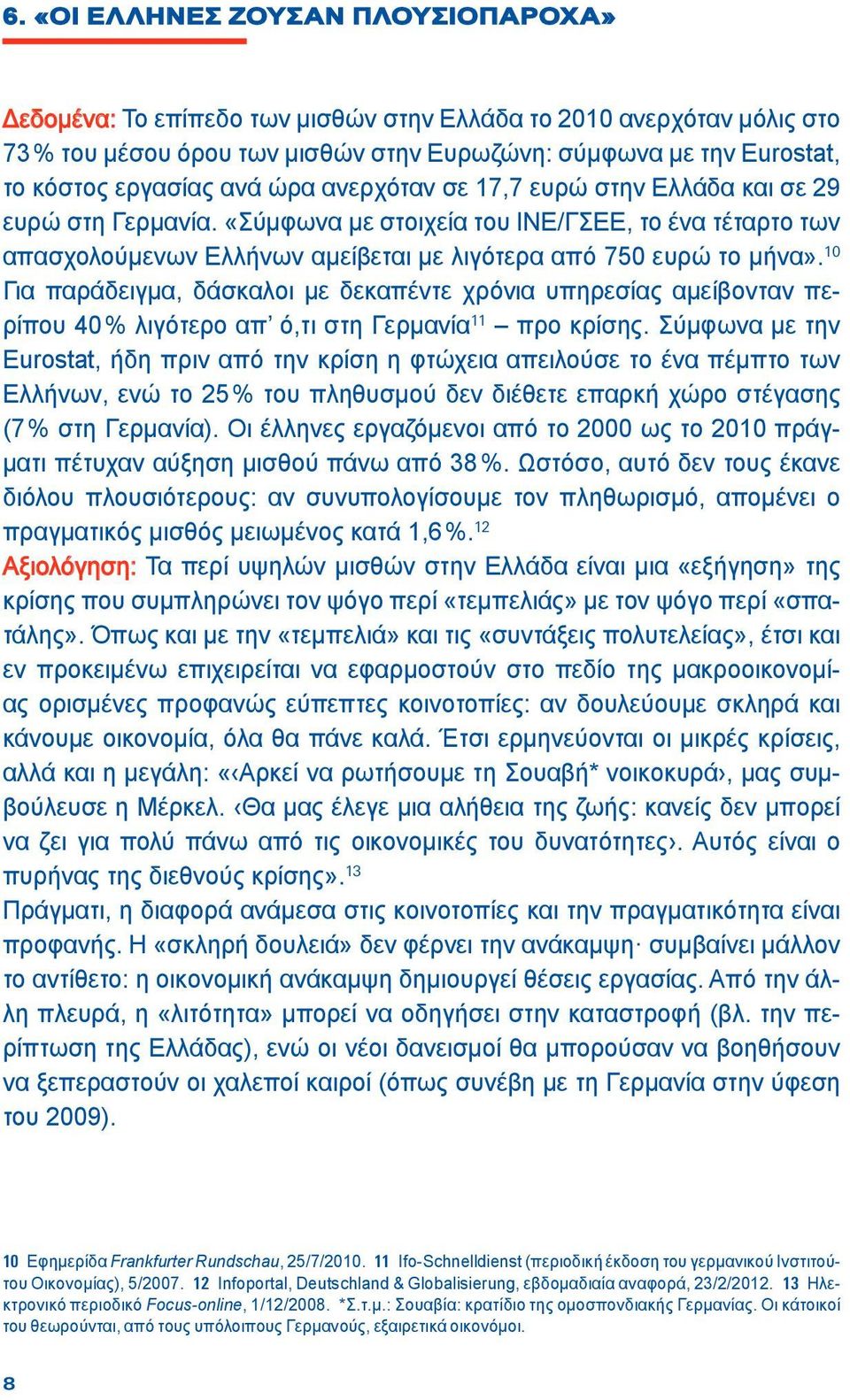 6. «ΟΙ ΕΛΛΗΝΕΣ ΖΟΥΣΑΝ ΠΛΟΥΣΙΟΠΑΡΟΧΑ»

Δεδομένα: Το επίπεδο των μισθών στην Ελλάδα το 2010 ανερχόταν μόλις στο 73 % του μέσου όρου των μισθών στην Ευρωζώνη: σύμφωνα με την Eurostat, το κόστος εργασίας ανά ώρα ανερχόταν σε 17,7 ευρώ στην Ελλάδα και σε 29 ευρώ στη Γερμανία. «Σύμφωνα με στοιχεία του ΙΝΕ/ΓΣΕΕ, το ένα τέταρτο των απασχολούμενων Ελλήνων αμείβεται με λιγότερα από 750 ευρώ το μήνα».$^{10}$ Για παράδειγμα, δάσκαλοι με δεκαπέντε χρόνια υπηρεσίας αμείβονταν περίπου 40 % λιγότερο απ' ό,τι στη Γερμανία$^{11}$ – προ κρίσης. Σύμφωνα με την Eurostat, ήδη πριν από την κρίση η φτώχεια απειλούσε το ένα πέμπτο των Ελλήνων, ενώ το 25 % του πληθυσμού δεν διέθετε επαρκή χώρο στέγασης (7 % στη Γερμανία). Οι έλληνες εργαζόμενοι από το 2000 ως το 2010 πράγματι πέτυχαν αύξηση μισθού πάνω από 38 %. Ωστόσο, αυτό δεν τους έκανε διόλου πλουσιότερους: αν συνυπολογίσουμε τον πληθωρισμό, απομένει ο πραγματικός μισθός μειωμένος κατά 1,6 %.$^{12}$
Αξιολόγηση: Τα περί υψηλών μισθών στην Ελλάδα είναι μια «εξήγηση» της κρίσης που συμπληρώνει τον ψόγο περί «τεμπελιάς» με τον ψόγο περί «σπατάλης». Όπως και με την «τεμπελιά» και τις «συντάξεις πολυτελείας», έτσι και εν προκειμένω επιχειρείται να εφαρμοστούν στο πεδίο της μακροοικονομίας ορισμένες προφανώς εύπεπτες κοινοτοπίες: αν δουλεύουμε σκληρά και κάνουμε οικονομία, όλα θα πάνε καλά. Έτσι ερμηνεύονται οι μικρές κρίσεις, αλλά και η μεγάλη: «‹Αρκεί να ρωτήσουμε τη Σουαβή* νοικοκυρά›, μας συμβούλευσε η Μέρκελ. ‹Θα μας έλεγε μια αλήθεια της ζωής: κανείς δεν μπορεί να ζει για πολύ πάνω από τις οικονομικές του δυνατότητες›. Αυτός είναι ο πυρήνας της διεθνούς κρίσης».$^{13}$
Πράγματι, η διαφορά ανάμεσα στις κοινοτοπίες και την πραγματικότητα είναι προφανής. Η «σκληρή δουλειά» δεν φέρνει την ανάκαμψη· συμβαίνει μάλλον το αντίθετο: η οικονομική ανάκαμψη δημιουργεί θέσεις εργασίας. Από την άλλη πλευρά, η «λιτότητα» μπορεί να οδηγήσει στην καταστροφή (βλ. την περίπτωση της Ελλάδας), ενώ οι νέοι δανεισμοί θα μπορούσαν να βοηθήσουν να ξεπεραστούν οι χαλεποί καιροί (όπως συνέβη με τη Γερμανία στην ύφεση του 2009).

10 Εφημερίδα Frankfurter Rundschau, 25/7/2010. 11 Ifo-Schnelldienst (περιοδική έκδοση του γερμανικού Ινστιτούτου Οικονομίας), 5/2007. 12 Infoportal, Deutschland & Globalisierung, εβδομαδιαία αναφορά, 23/2/2012. 13 Ηλεκτρονικό περιοδικό Focus-online, 1/12/2008. *Σ.τ.μ.: Σουαβία: κρατίδιο της ομοσπονδιακής Γερμανίας. Οι κάτοικοί του θεωρούνται, από τους υπόλοιπους Γερμανούς, εξαιρετικά οικονόμοι.

8